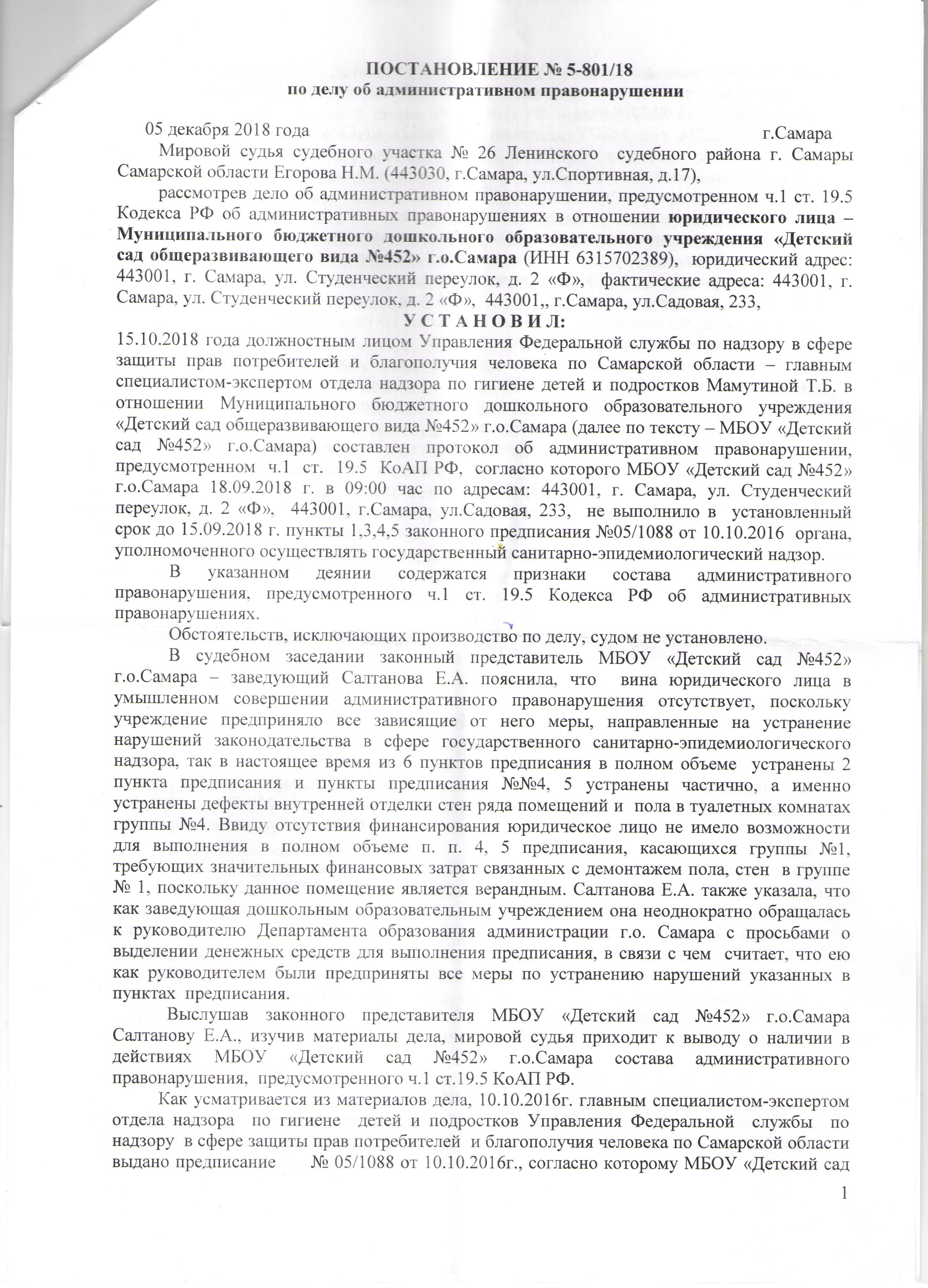 ПОСТАНОВЛЕНИЕ № 5-801/18
по делу об административном правонарушении

05 декабря 2018 года г.Самара

Мировой судья судебного участка № 26 Ленинского судебного района г. Самары Самарской области Егорова Н.М. (443030, г.Самара, ул.Спортивная, д.17),

рассмотрев дело об административном правонарушении, предусмотренном ч.1 ст. 19.5 Кодекса РФ об административных правонарушениях в отношении юридического лица – Муниципального бюджетного дошкольного образовательного учреждения «Детский сад общеразвивающего вида №452» г.о.Самара (ИНН 6315702389), юридический адрес: 443001, г. Самара, ул. Студенческий переулок, д. 2 «Ф», фактические адреса: 443001, г. Самара, ул. Студенческий переулок, д. 2 «Ф», 443001,, г.Самара, ул.Садовая, 233,

У С Т А Н О В И Л:

15.10.2018 года должностным лицом Управления Федеральной службы по надзору в сфере защиты прав потребителей и благополучия человека по Самарской области – главным специалистом-экспертом отдела надзора по гигиене детей и подростков Мамутиной Т.Б. в отношении Муниципального бюджетного дошкольного образовательного учреждения «Детский сад общеразвивающего вида №452» г.о.Самара (далее по тексту – МБОУ «Детский сад №452» г.о.Самара) составлен протокол об административном правонарушении, предусмотренном ч.1 ст. 19.5 КоАП РФ, согласно которого МБОУ «Детский сад №452» г.о.Самара 18.09.2018 г. в 09:00 час по адресам: 443001, г. Самара, ул. Студенческий переулок, д. 2 «Ф», 443001, г.Самара, ул.Садовая, 233, не выполнило в установленный срок до 15.09.2018 г. пункты 1,3,4,5 законного предписания №05/1088 от 10.10.2016 органа, уполномоченного осуществлять государственный санитарно-эпидемиологический надзор.

В указанном деянии содержатся признаки состава административного правонарушения, предусмотренного ч.1 ст. 19.5 Кодекса РФ об административных правонарушениях.

Обстоятельств, исключающих производство по делу, судом не установлено.

В судебном заседании законный представитель МБОУ «Детский сад №452» г.о.Самара – заведующий Салтанова Е.А. пояснила, что вина юридического лица в умышленном совершении административного правонарушения отсутствует, поскольку учреждение предприняло все зависящие от него меры, направленные на устранение нарушений законодательства в сфере государственного санитарно-эпидемиологического надзора, так в настоящее время из 6 пунктов предписания в полном объеме устранены 2 пункта предписания и пункты предписания №№4, 5 устранены частично, а именно устранены дефекты внутренней отделки стен ряда помещений и пола в туалетных комнатах группы №4. Ввиду отсутствия финансирования юридическое лицо не имело возможности для выполнения в полном объеме п. п. 4, 5 предписания, касающихся группы №1, требующих значительных финансовых затрат связанных с демонтажем пола, стен в группе № 1, поскольку данное помещение является верандным. Салтанова Е.А. также указала, что как заведующая дошкольным образовательным учреждением она неоднократно обращалась к руководителю Департамента образования администрации г.о. Самара с просьбами о выделении денежных средств для выполнения предписания, в связи с чем считает, что ею как руководителем были предприняты все меры по устранению нарушений указанных в пунктах предписания.

Выслушав законного представителя МБОУ «Детский сад №452» г.о.Самара Салтанову Е.А., изучив материалы дела, мировой судья приходит к выводу о наличии в действиях МБОУ «Детский сад №452» г.о.Самара состава административного правонарушения, предусмотренного ч.1 ст.19.5 КоАП РФ.

Как усматривается из материалов дела, 10.10.2016г. главным специалистом-экспертом отдела надзора по гигиене детей и подростков Управления Федеральной службы по надзору в сфере защиты прав потребителей и благополучия человека по Самарской области выдано предписание № 05/1088 от 10.10.2016г., согласно которому МБОУ «Детский сад

1